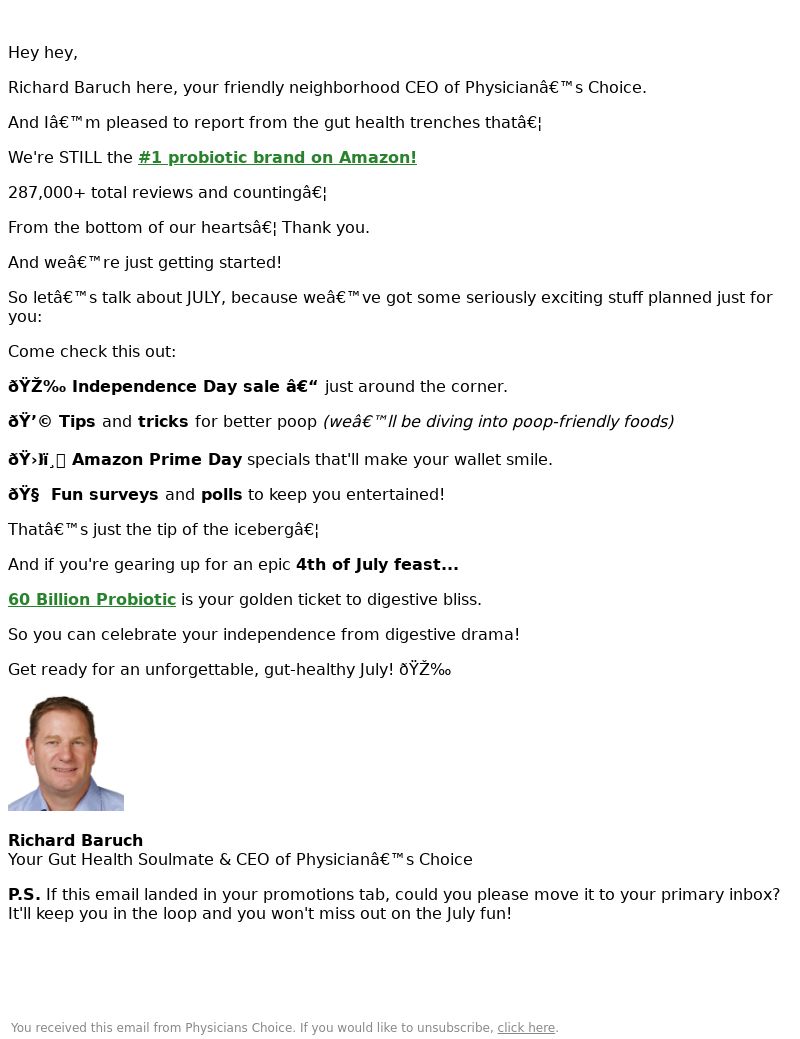 Hey hey,

Richard Baruch here, your friendly neighborhood CEO of Physicianâ€™s Choice.

And Iâ€™m pleased to report from the gut health trenches thatâ€¦

We're STILL the #1 probiotic brand on Amazon!

287,000+ total reviews and countingâ€¦

From the bottom of our heartsâ€¦ Thank you.

And weâ€™re just getting started!

So letâ€™s talk about JULY, because weâ€™ve got some seriously exciting stuff planned just for you:

Come check this out:

ðŸŽ‰ Independence Day sale â€“ just around the corner.

ðŸ’© Tips and tricks for better poop (weâ€™ll be diving into poop-friendly foods)

ðŸ›ï¸ Amazon Prime Day specials that'll make your wallet smile.

ðŸ§ Fun surveys and polls to keep you entertained!

Thatâ€™s just the tip of the icebergâ€¦

And if you're gearing up for an epic 4th of July feast...

60 Billion Probiotic is your golden ticket to digestive bliss.

So you can celebrate your independence from digestive drama!

Get ready for an unforgettable, gut-healthy July! ðŸŽ‰

Richard Baruch
Your Gut Health Soulmate & CEO of Physicianâ€™s Choice

P.S. If this email landed in your promotions tab, could you please move it to your primary inbox? It'll keep you in the loop and you won't miss out on the July fun!

You received this email from Physicians Choice. If you would like to unsubscribe, click here.